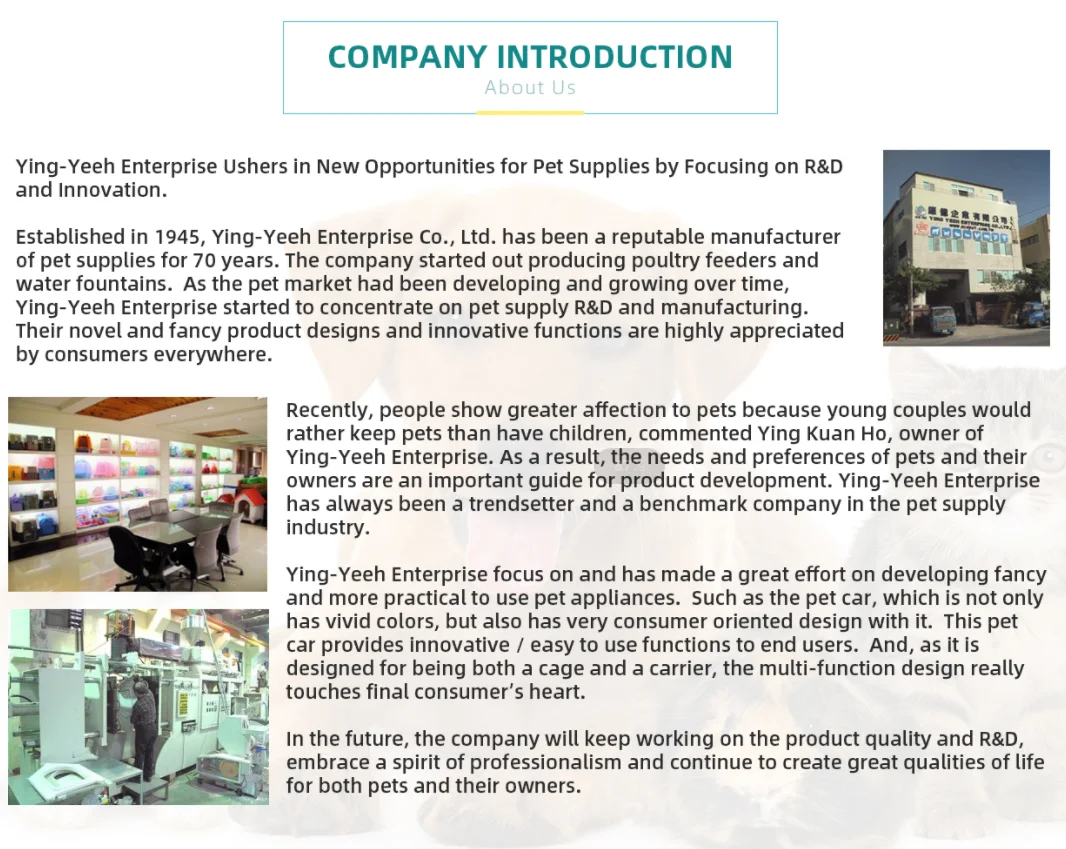 COMPANY INTRODUCTION
About Us

Ying-Yeeh Enterprise Ushers in New Opportunities for Pet Supplies by Focusing on R&D and Innovation.

Established in 1945, Ying-Yeeh Enterprise Co., Ltd. has been a reputable manufacturer of pet supplies for 70 years. The company started out producing poultry feeders and water fountains. As the pet market had been developing and growing over time, Ying-Yeeh Enterprise started to concentrate on pet supply R&D and manufacturing. Their novel and fancy product designs and innovative functions are highly appreciated by consumers everywhere.

Recently, people show greater affection to pets because young couples would rather keep pets than have children, commented Ying Kuan Ho, owner of Ying-Yeeh Enterprise. As a result, the needs and preferences of pets and their owners are an important guide for product development. Ying-Yeeh Enterprise has always been a trendsetter and a benchmark company in the pet supply industry.

Ying-Yeeh Enterprise focus on and has made a great effort on developing fancy and more practical to use pet appliances. Such as the pet car, which is not only has vivid colors, but also has very consumer oriented design with it. This pet car provides innovative / easy to use functions to end users. And, as it is designed for being both a cage and a carrier, the multi-function design really touches final consumer's heart.

In the future, the company will keep working on the product quality and R&D, embrace a spirit of professionalism and continue to create great qualities of life for both pets and their owners.